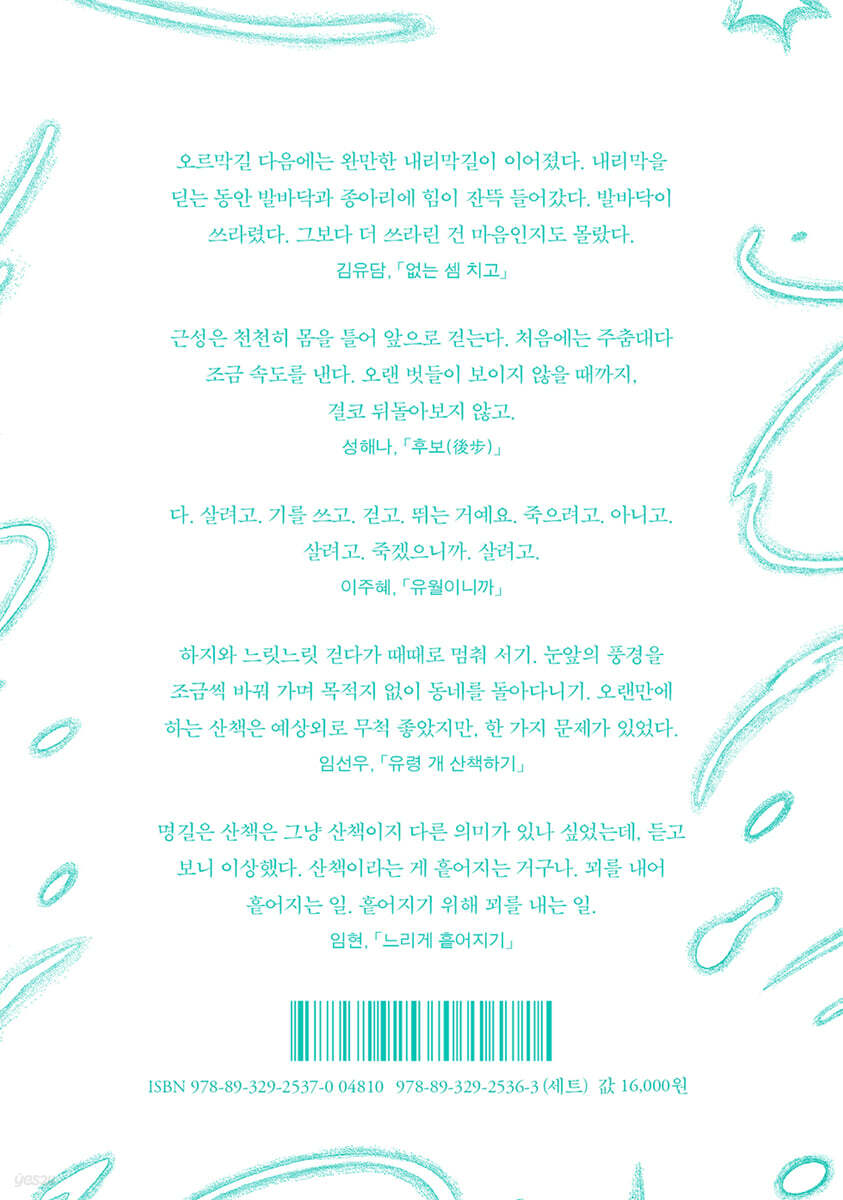 오르막길 다음에는 완만한 내리막길이 이어졌다. 내리막을 딛는 동안 발바닥과 종아리에 힘이 잔뜩 들어갔다. 발바닥이 쓰라렸다. 그보다 더 쓰라린 건 마음인지도 몰랐다.

김유담,「없는 셈 치고」

근성은 천천히 몸을 틀어 앞으로 걷는다. 처음에는 주춤대다 조금 속도를 낸다. 오랜 벗들이 보이지 않을 때까지, 결코 뒤돌아보지 않고.

성해나,「후보(後步)」

다. 살려고. 기를 쓰고. 걷고. 뛰는 거예요. 죽으려고. 아니고. 살려고. 죽겠으니까. 살려고.

이주혜,「유월이니까」

하지와 느릿느릿 걷다가 때때로 멈춰 서기. 눈앞의 풍경을 조금씩 바꿔 가며 목적지 없이 동네를 돌아다니기. 오랜만에 하는 산책은 예상외로 무척 좋았지만, 한 가지 문제가 있었다.

임선우,「유령 개 산책하기」

명길은 산책은 그냥 산책이지 다른 의미가 있나 싶었는데, 듣고 보니 이상했다. 산책이라는 게 흩어지는 거구나. 꾀를 내어 흩어지는 일. 흩어지기 위해 꾀를 내는 일.

임현,「느리게 흩어지기」

ISBN 978-89-329-2537-0 04810 978-89-329-2536-3 (세트) 값 16,000원